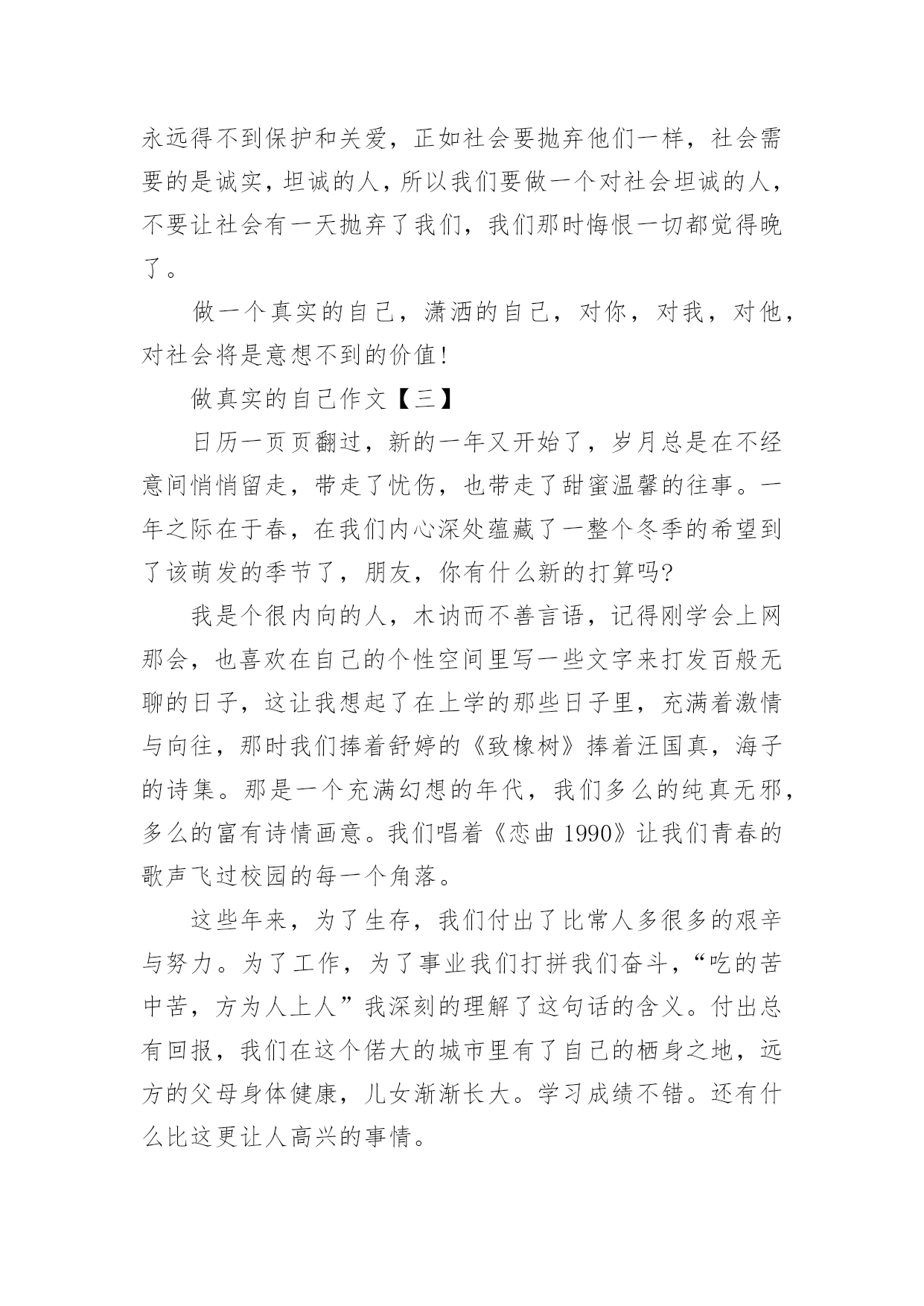 永远得不到保护和关爱，正如社会要抛弃他们一样，社会需要的是诚实，坦诚的人，所以我们要做一个对社会坦诚的人，不要让社会有一天抛弃了我们，我们那时悔恨一切都觉得晚了。

做一个真实的自己，潇洒的自己，对你，对我，对他，对社会将是意想不到的价值!

做真实的自己作文【三】

日历一页页翻过，新的一年又开始了，岁月总是在不经意间悄悄留走，带走了忧伤，也带走了甜蜜温馨的往事。一年之际在于春，在我们内心深处蕴藏了一整个冬季的希望到了该萌发的季节了，朋友，你有什么新的打算吗?

我是个很内向的人，木讷而不善言语，记得刚学会上网那会，也喜欢在自己的个性空间里写一些文字来打发百般无聊的日子，这让我想起了在上学的那些日子里，充满着激情与向往，那时我们捧着舒婷的《致橡树》捧着汪国真，海子的诗集。那是一个充满幻想的年代，我们多么的纯真无邪，多么的富有诗情画意。我们唱着《恋曲 1990》让我们青春的歌声飞过校园的每一个角落。

这些年来，为了生存，我们付出了比常人多很多的艰辛与努力。为了工作，为了事业我们打拼我们奋斗，“吃的苦中苦，方为人上人”我深刻的理解了这句话的含义。付出总有回报，我们在这个偌大的城市里有了自己的栖身之地，远方的父母身体健康，儿女渐渐长大。学习成绩不错。还有什么比这更让人高兴的事情。